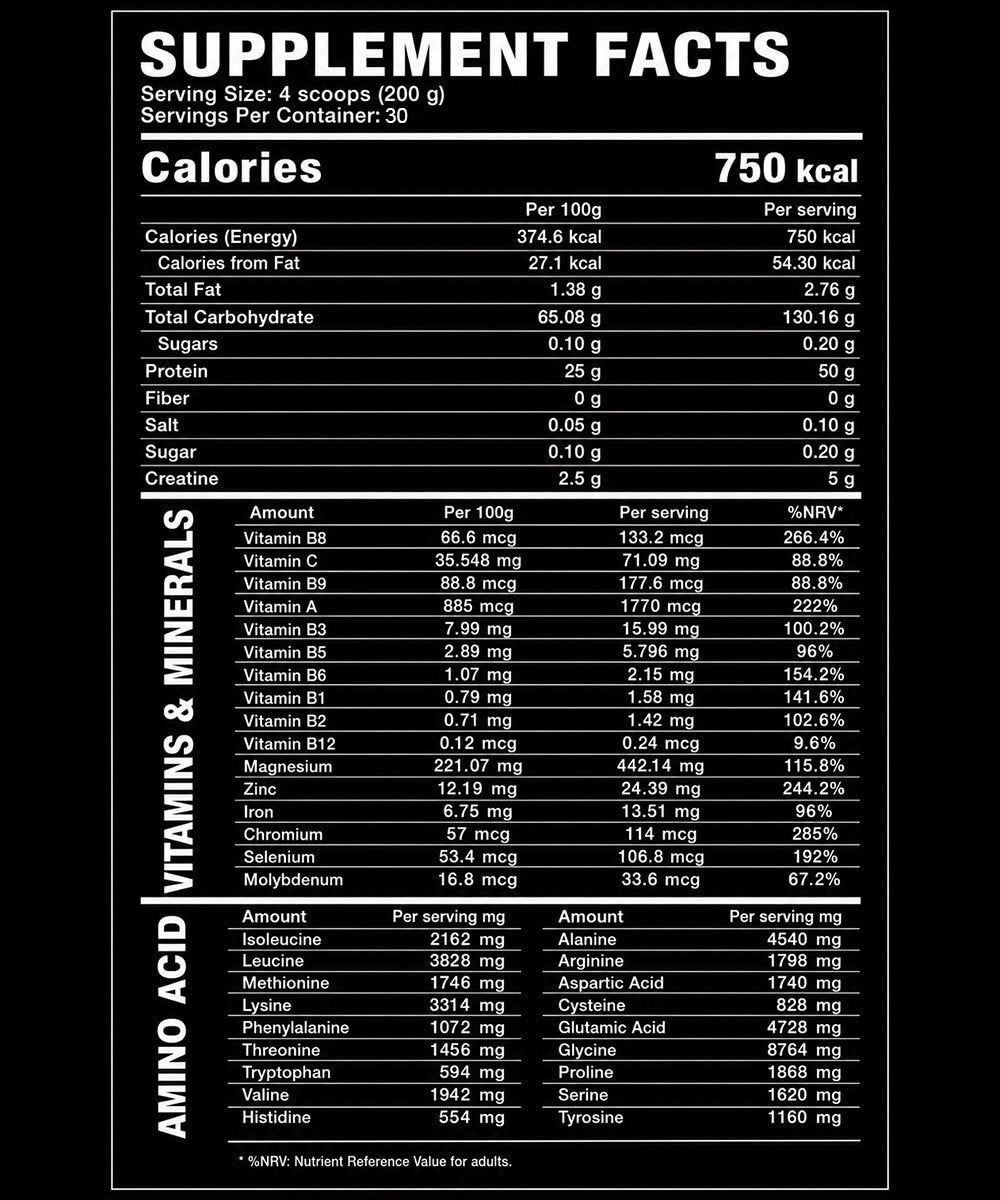 SUPPLEMENT FACTS
Serving Size: 4 scoops (200 g)
Servings Per Container: 30

Calories 750 kcal

| | Per 100g | Per serving |
|---|---|---|
| Calories (Energy) | 374.6 kcal | 750 kcal |
| Calories from Fat | 27.1 kcal | 54.30 kcal |
| Total Fat | 1.38 g | 2.76 g |
| Total Carbohydrate | 65.08 g | 130.16 g |
| Sugars | 0.10 g | 0.20 g |
| Protein | 25 g | 50 g |
| Fiber | 0 g | 0 g |
| Salt | 0.05 g | 0.10 g |
| Sugar | 0.10 g | 0.20 g |
| Creatine | 2.5 g | 5 g |

VITAMINS & MINERALS

| Amount | Per 100g | Per serving | %NRV* |
|---|---|---|---|
| Vitamin B8 | 66.6 mcg | 133.2 mcg | 266.4% |
| Vitamin C | 35.548 mg | 71.09 mg | 88.8% |
| Vitamin B9 | 88.8 mcg | 177.6 mcg | 88.8% |
| Vitamin A | 885 mcg | 1770 mcg | 222% |
| Vitamin B3 | 7.99 mg | 15.99 mg | 100.2% |
| Vitamin B5 | 2.89 mg | 5.796 mg | 96% |
| Vitamin B6 | 1.07 mg | 2.15 mg | 154.2% |
| Vitamin B1 | 0.79 mg | 1.58 mg | 141.6% |
| Vitamin B2 | 0.71 mg | 1.42 mg | 102.6% |
| Vitamin B12 | 0.12 mcg | 0.24 mcg | 9.6% |
| Magnesium | 221.07 mg | 442.14 mg | 115.8% |
| Zinc | 12.19 mg | 24.39 mg | 244.2% |
| Iron | 6.75 mg | 13.51 mg | 96% |
| Chromium | 57 mcg | 114 mcg | 285% |
| Selenium | 53.4 mcg | 106.8 mcg | 192% |
| Molybdenum | 16.8 mcg | 33.6 mcg | 67.2% |

AMINO ACID

| Amount | Per serving mg |
|---|---|
| Isoleucine | 2162 mg |
| Leucine | 3828 mg |
| Methionine | 1746 mg |
| Lysine | 3314 mg |
| Phenylalanine | 1072 mg |
| Threonine | 1456 mg |
| Tryptophan | 594 mg |
| Valine | 1942 mg |
| Histidine | 554 mg |

| Amount | Per serving mg |
|---|---|
| Alanine | 4540 mg |
| Arginine | 1798 mg |
| Aspartic Acid | 1740 mg |
| Cysteine | 828 mg |
| Glutamic Acid | 4728 mg |
| Glycine | 8764 mg |
| Proline | 1868 mg |
| Serine | 1620 mg |
| Tyrosine | 1160 mg |

* %NRV: Nutrient Reference Value for adults.